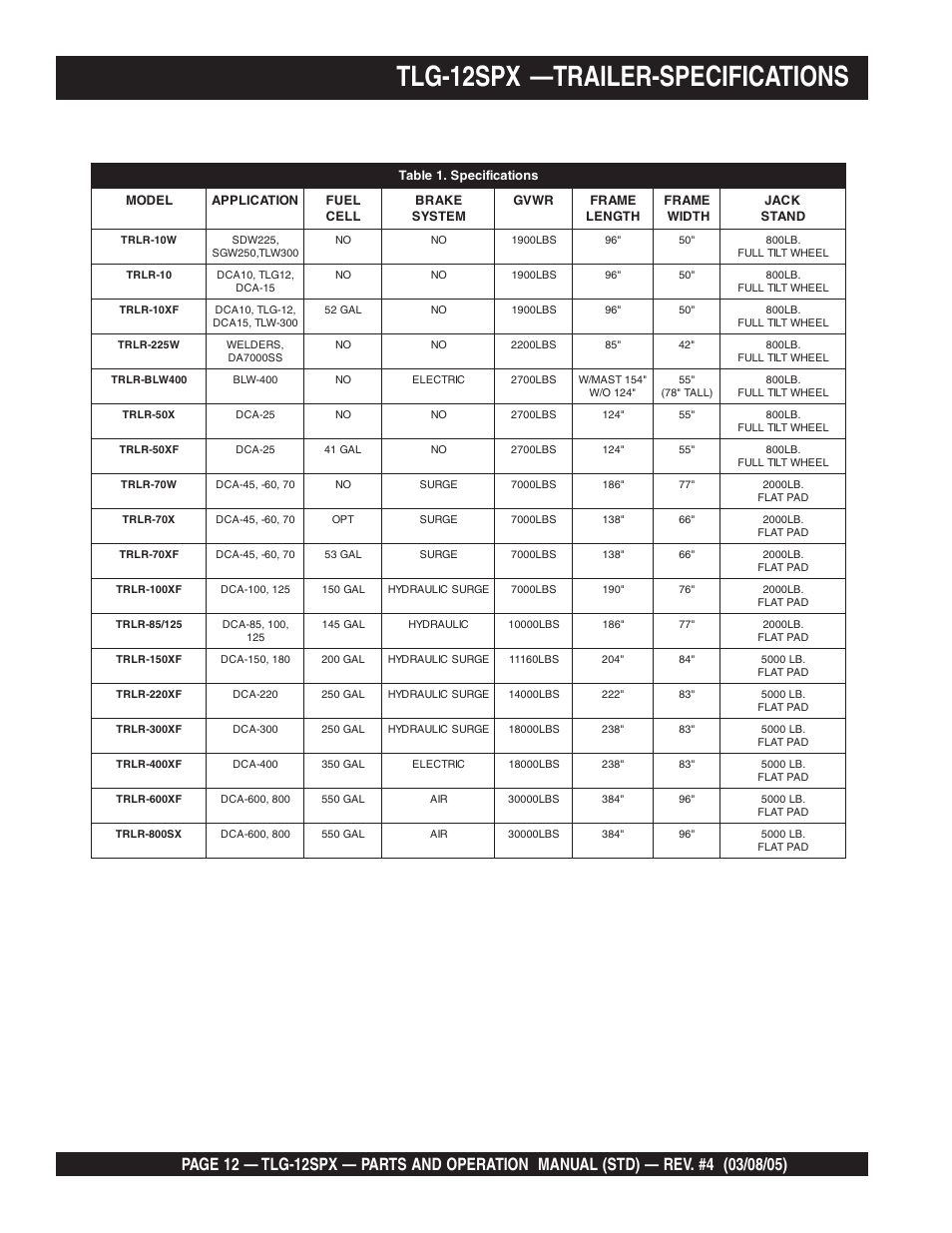 TLG-12SPX —TRAILER-SPECIFICATIONS

Table 1. Specifications

| MODEL | APPLICATION | FUEL CELL | BRAKE SYSTEM | GVWR | FRAME LENGTH | FRAME WIDTH | JACK STAND |
|---|---|---|---|---|---|---|---|
| TRLR-10W | SDW225, SGW250,TLW300 | NO | NO | 1900LBS | 96" | 50" | 800LB. FULL TILT WHEEL |
| TRLR-10 | DCA10, TLG12, DCA-15 | NO | NO | 1900LBS | 96" | 50" | 800LB. FULL TILT WHEEL |
| TRLR-10XF | DCA10, TLG-12, DCA15, TLW-300 | 52 GAL | NO | 1900LBS | 96" | 50" | 800LB. FULL TILT WHEEL |
| TRLR-225W | WELDERS, DA7000SS | NO | NO | 2200LBS | 85" | 42" | 800LB. FULL TILT WHEEL |
| TRLR-BLW400 | BLW-400 | NO | ELECTRIC | 2700LBS | W/MAST 154" W/O 124" | 55" (78" TALL) | 800LB. FULL TILT WHEEL |
| TRLR-50X | DCA-25 | NO | NO | 2700LBS | 124" | 55" | 800LB. FULL TILT WHEEL |
| TRLR-50XF | DCA-25 | 41 GAL | NO | 2700LBS | 124" | 55" | 800LB. FULL TILT WHEEL |
| TRLR-70W | DCA-45, -60, 70 | NO | SURGE | 7000LBS | 186" | 77" | 2000LB. FLAT PAD |
| TRLR-70X | DCA-45, -60, 70 | OPT | SURGE | 7000LBS | 138" | 66" | 2000LB. FLAT PAD |
| TRLR-70XF | DCA-45, -60, 70 | 53 GAL | SURGE | 7000LBS | 138" | 66" | 2000LB. FLAT PAD |
| TRLR-100XF | DCA-100, 125 | 150 GAL | HYDRAULIC SURGE | 7000LBS | 190" | 76" | 2000LB. FLAT PAD |
| TRLR-85/125 | DCA-85, 100, 125 | 145 GAL | HYDRAULIC | 10000LBS | 186" | 77" | 2000LB. FLAT PAD |
| TRLR-150XF | DCA-150, 180 | 200 GAL | HYDRAULIC SURGE | 11160LBS | 204" | 84" | 5000 LB. FLAT PAD |
| TRLR-220XF | DCA-220 | 250 GAL | HYDRAULIC SURGE | 14000LBS | 222" | 83" | 5000 LB. FLAT PAD |
| TRLR-300XF | DCA-300 | 250 GAL | HYDRAULIC SURGE | 18000LBS | 238" | 83" | 5000 LB. FLAT PAD |
| TRLR-400XF | DCA-400 | 350 GAL | ELECTRIC | 18000LBS | 238" | 83" | 5000 LB. FLAT PAD |
| TRLR-600XF | DCA-600, 800 | 550 GAL | AIR | 30000LBS | 384" | 96" | 5000 LB. FLAT PAD |
| TRLR-800SX | DCA-600, 800 | 550 GAL | AIR | 30000LBS | 384" | 96" | 5000 LB. FLAT PAD |

PAGE 12 — TLG-12SPX — PARTS AND OPERATION MANUAL (STD) — REV. #4 (03/08/05)